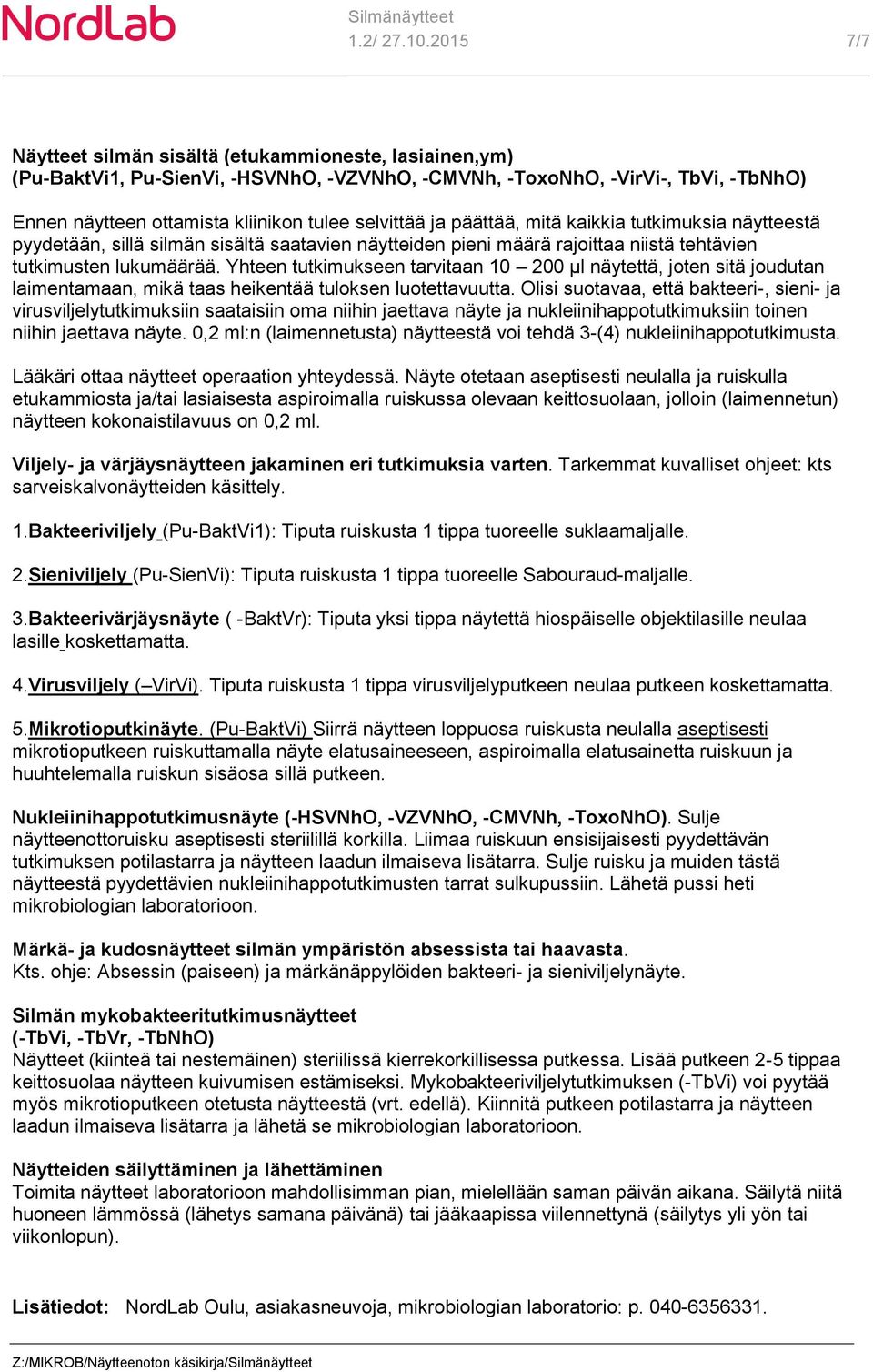 NordLab

Silmänäytteet
1.2/ 27.10.2015

7/7

Näytteet silmän sisältä (etukammioneste, lasiainen,ym)
(Pu-BaktVi1, Pu-SienVi, -HSVNhO, -VZVNhO, -CMVNh, -ToxoNhO, -VirVi-, TbVi, -TbNhO)

Ennen näytteen ottamista kliinikon tulee selvittää ja päättää, mitä kaikkia tutkimuksia näytteestä pyydetään, sillä silmän sisältä saatavien näytteiden pieni määrä rajoittaa niistä tehtävien tutkimusten lukumäärää. Yhteen tutkimukseen tarvitaan 10 – 200 µl näytettä, joten sitä joudutan laimentamaan, mikä taas heikentää tuloksen luotettavuutta. Olisi suotavaa, että bakteeri-, sieni- ja virusviljelytutkimuksiin saataisiin oma niihin jaettava näyte ja nukleiinihappotutkimuksiin toinen niihin jaettava näyte. 0,2 ml:n (laimennetusta) näytteestä voi tehdä 3-(4) nukleiinihappotutkimusta.

Lääkäri ottaa näytteet operaation yhteydessä. Näyte otetaan aseptisesti neulalla ja ruiskulla etukammiosta ja/tai lasiaisesta aspiroimalla ruiskussa olevaan keittosuolaan, jolloin (laimennetun) näytteen kokonaistilavuus on 0,2 ml.

Viljely- ja värjäysnäytteen jakaminen eri tutkimuksia varten. Tarkemmat kuvalliset ohjeet: kts sarveiskalvonäytteiden käsittely.

1.Bakteeriviljely (Pu-BaktVi1): Tiputa ruiskusta 1 tippa tuoreelle suklaamaljalle.

2.Sieniviljely (Pu-SienVi): Tiputa ruiskusta 1 tippa tuoreelle Sabouraud-maljalle.

3.Bakteerivärjäysnäyte ( -BaktVr): Tiputa yksi tippa näytettä hiospäiselle objektilasille neulaa lasille koskettamatta.

4.Virusviljely (–VirVi). Tiputa ruiskusta 1 tippa virusviljelyputkeen neulaa putkeen koskettamatta.

5.Mikrotioputkinäyte. (Pu-BaktVi) Siirrä näytteen loppuosa ruiskusta neulalla aseptisesti mikrotioputkeen ruiskuttamalla näyte elatusaineeseen, aspiroimalla elatusainetta ruiskuun ja huuhtelemalla ruiskun sisäosa sillä putkeen.

Nukleiinihappotutkimusnäyte (-HSVNhO, -VZVNhO, -CMVNh, -ToxoNhO). Sulje näytteenottoruisku aseptisesti steriilillä korkilla. Liimaa ruiskuun ensisijaisesti pyydettävän tutkimuksen potilastarra ja näytteen laadun ilmaiseva lisätarra. Sulje ruisku ja muiden tästä näytteestä pyydettävien nukleiinihappotutkimusten tarrat sulkupussiin. Lähetä pussi heti mikrobiologian laboratorioon.

Märkä- ja kudosnäytteet silmän ympäristön absessista tai haavasta.
Kts. ohje: Absessin (paiseen) ja märkänäppylöiden bakteeri- ja sieniviljelynäyte.

Silmän mykobakteeritutkimusnäytteet
(-TbVi, -TbVr, -TbNhO)
Näytteet (kiinteä tai nestemäinen) steriilissä kierrekorkillisessa putkessa. Lisää putkeen 2-5 tippaa keittosuolaa näytteen kuivumisen estämiseksi. Mykobakteeriviljelytutkimuksen (-TbVi) voi pyytää myös mikrotioputkeen otetusta näytteestä (vrt. edellä). Kiinnitä putkeen potilastarra ja näytteen laadun ilmaiseva lisätarra ja lähetä se mikrobiologian laboratorioon.

Näytteiden säilyttäminen ja lähettäminen
Toimita näytteet laboratorioon mahdollisimman pian, mielellään saman päivän aikana. Säilytä niitä huoneen lämmössä (lähetys samana päivänä) tai jääkaapissa viilennettynä (säilytys yli yön tai viikonlopun).

Lisätiedot: NordLab Oulu, asiakasneuvoja, mikrobiologian laboratorio: p. 040-6356331.

Z:/MIKROB/Näytteenoton käsikirja/Silmänäytteet